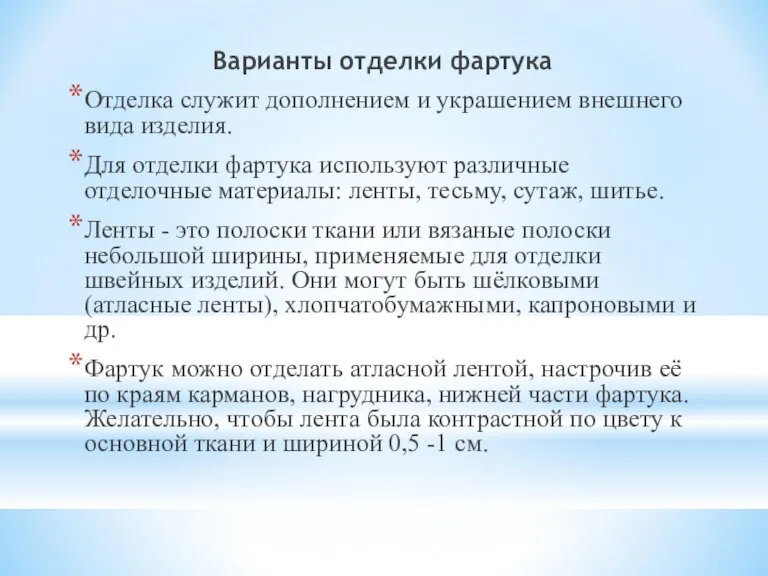 Варианты отделки фартука

* Отделка служит дополнением и украшением внешнего вида изделия.

* Для отделки фартука используют различные отделочные материалы: ленты, тесьму, сутаж, шитье.

* Ленты - это полоски ткани или вязаные полоски небольшой ширины, применяемые для отделки швейных изделий. Они могут быть шёлковыми (атласные ленты), хлопчатобумажными, капроновыми и др.

* Фартук можно отделать атласной лентой, настрочив её по краям карманов, нагрудника, нижней части фартука. Желательно, чтобы лента была контрастной по цвету к основной ткани и шириной 0,5 -1 см.